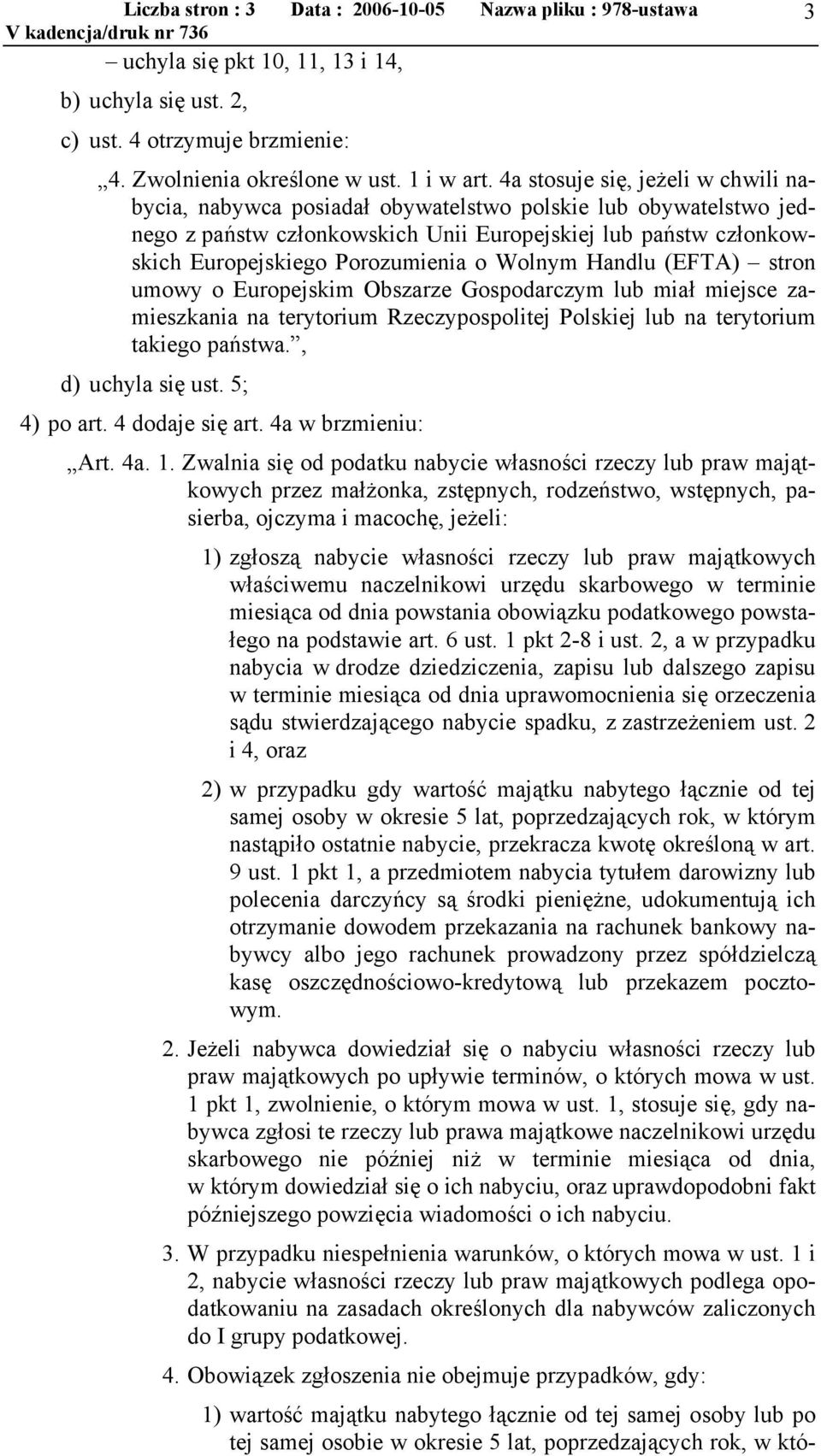 Liczba stron : 3 Data : 2006-10-05 Nazwa pliku : 978-ustawa 3
V kadencja/druk nr 736

– uchyla się pkt 10, 11, 13 i 14,

b) uchyla się ust. 2,

c) ust. 4 otrzymuje brzmienie:

„4. Zwolnienia określone w ust. 1 i w art. 4a stosuje się, jeżeli w chwili nabycia, nabywca posiadał obywatelstwo polskie lub obywatelstwo jednego z państw członkowskich Unii Europejskiej lub państw członkowskich Europejskiego Porozumienia o Wolnym Handlu (EFTA) – stron umowy o Europejskim Obszarze Gospodarczym lub miał miejsce zamieszkania na terytorium Rzeczypospolitej Polskiej lub na terytorium takiego państwa.”,

d) uchyla się ust. 5;

4) po art. 4 dodaje się art. 4a w brzmieniu:

„Art. 4a. 1. Zwalnia się od podatku nabycie własności rzeczy lub praw majątkowych przez małżonka, zstępnych, rodzeństwo, wstępnych, pasierba, ojczyma i macochę, jeżeli:

1) zgłoszą nabycie własności rzeczy lub praw majątkowych właściwemu naczelnikowi urzędu skarbowego w terminie miesiąca od dnia powstania obowiązku podatkowego powstałego na podstawie art. 6 ust. 1 pkt 2-8 i ust. 2, a w przypadku nabycia w drodze dziedziczenia, zapisu lub dalszego zapisu w terminie miesiąca od dnia uprawomocnienia się orzeczenia sądu stwierdzającego nabycie spadku, z zastrzeżeniem ust. 2 i 4, oraz

2) w przypadku gdy wartość majątku nabytego łącznie od tej samej osoby w okresie 5 lat, poprzedzających rok, w którym nastąpiło ostatnie nabycie, przekracza kwotę określoną w art. 9 ust. 1 pkt 1, a przedmiotem nabycia tytułem darowizny lub polecenia darczyńcy są środki pieniężne, udokumentują ich otrzymanie dowodem przekazania na rachunek bankowy nabywcy albo jego rachunek prowadzony przez spółdzielczą kasę oszczędnościowo-kredytową lub przekazem pocztowym.

2. Jeżeli nabywca dowiedział się o nabyciu własności rzeczy lub praw majątkowych po upływie terminów, o których mowa w ust. 1 pkt 1, zwolnienie, o którym mowa w ust. 1, stosuje się, gdy nabywca zgłosi te rzeczy lub prawa majątkowe naczelnikowi urzędu skarbowego nie później niż w terminie miesiąca od dnia, w którym dowiedział się o ich nabyciu, oraz uprawdopodobni fakt późniejszego powzięcia wiadomości o ich nabyciu.

3. W przypadku niespełnienia warunków, o których mowa w ust. 1 i 2, nabycie własności rzeczy lub praw majątkowych podlega opodatkowaniu na zasadach określonych dla nabywców zaliczonych do I grupy podatkowej.

4. Obowiązek zgłoszenia nie obejmuje przypadków, gdy:

1) wartość majątku nabytego łącznie od tej samej osoby lub po tej samej osobie w okresie 5 lat, poprzedzających rok, w któ-